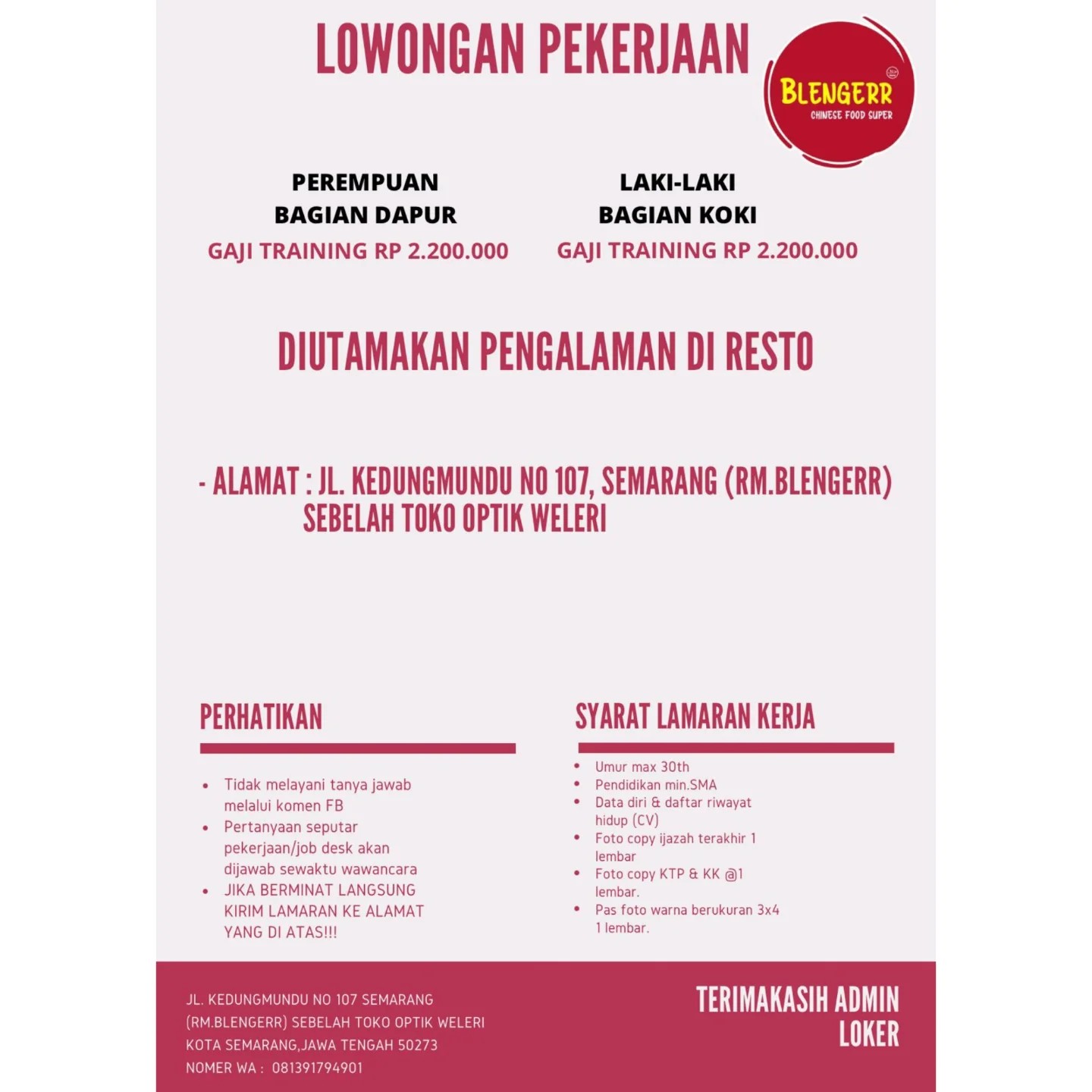 LOWONGAN PEKERJAAN

BLENGERR
CHINESE FOOD SUPER

PEREMPUAN
BAGIAN DAPUR
GAJI TRAINING RP 2.200.000

LAKI-LAKI
BAGIAN KOKI
GAJI TRAINING RP 2.200.000

DIUTAMAKAN PENGALAMAN DI RESTO

- ALAMAT : JL. KEDUNGMUNDU NO 107, SEMARANG (RM.BLENGERR)
SEBELAH TOKO OPTIK WELERI

PERHATIKAN

• Tidak melayani tanya jawab melalui komen FB
• Pertanyaan seputar pekerjaan/job desk akan dijawab sewaktu wawancara
• JIKA BERMINAT LANGSUNG KIRIM LAMARAN KE ALAMAT YANG DI ATAS!!!

SYARAT LAMARAN KERJA

• Umur max 30th
• Pendidikan min.SMA
• Data diri & daftar riwayat hidup (CV)
• Foto copy ijazah terakhir 1 lembar
• Foto copy KTP & KK @1 lembar.
• Pas foto warna berukuran 3x4 1 lembar.

JL. KEDUNGMUNDU NO 107 SEMARANG
(RM.BLENGERR) SEBELAH TOKO OPTIK WELERI
KOTA SEMARANG,JAWA TENGAH 50273
NOMER WA : 081391794901

TERIMAKASIH ADMIN LOKER